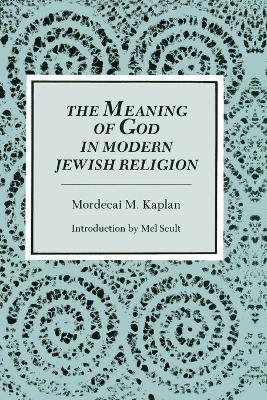 THE MEANING OF GOD IN MODERN JEWISH RELIGION

Mordecai M. Kaplan

Introduction by Mel Scult